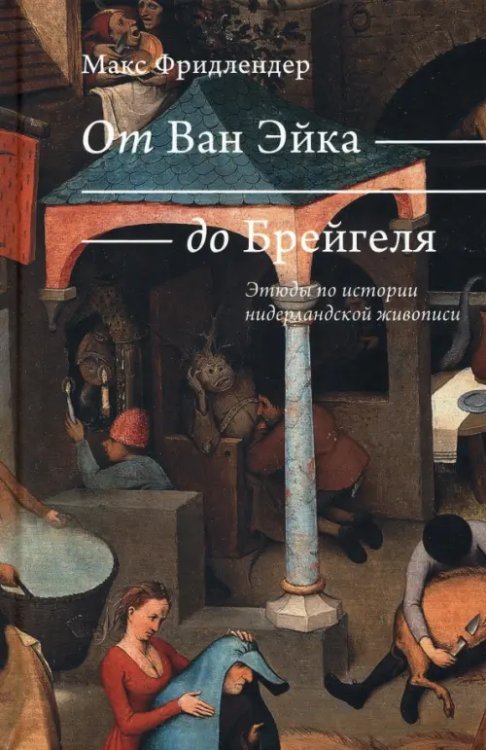 Макс Фридлендер

От Ван Эйка

до Брейгеля

Этюды по истории нидерландской живописи